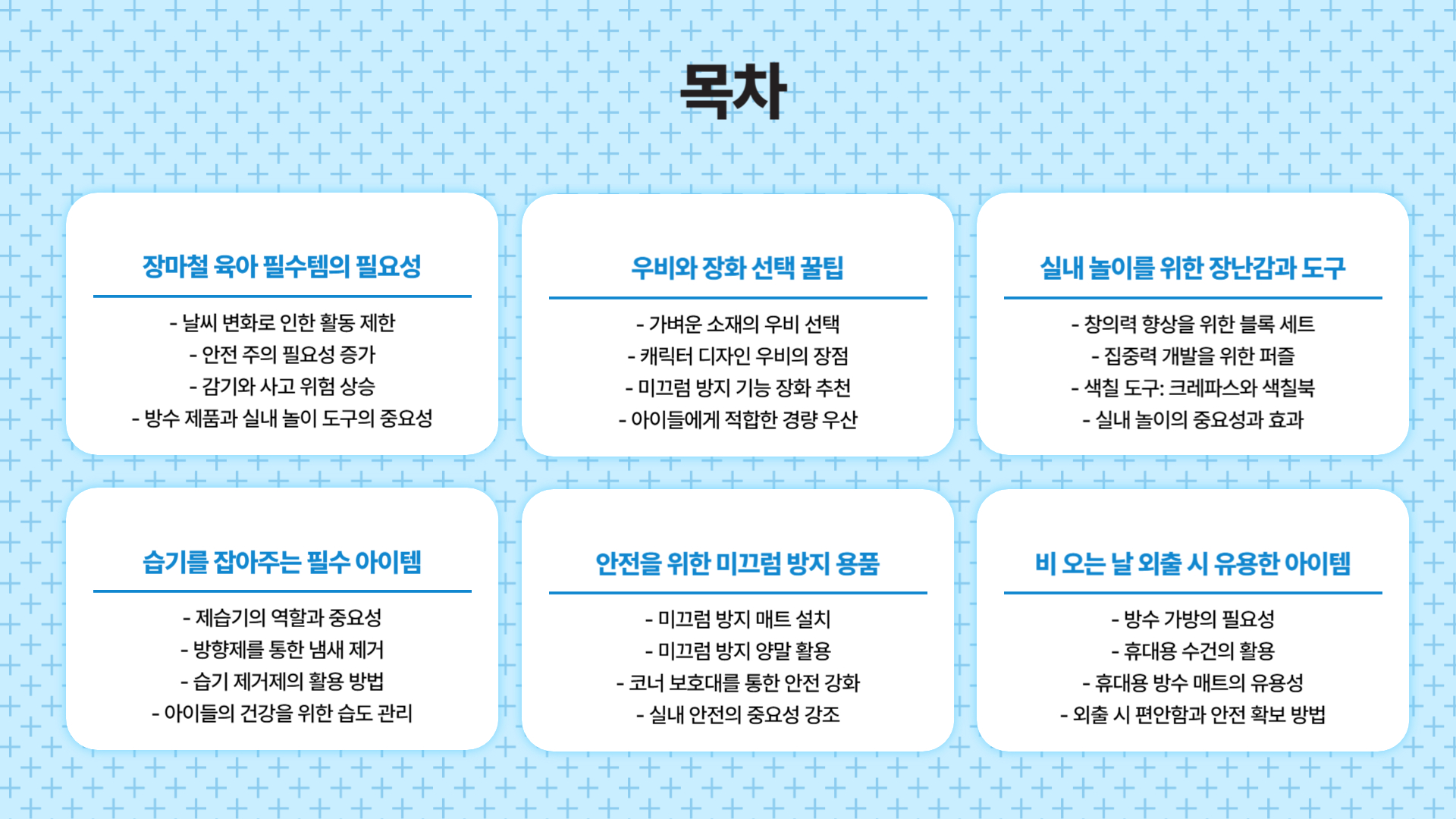 목차

장마철 육아 필수템의 필요성

- 날씨 변화로 인한 활동 제한
- 안전 주의 필요성 증가
- 감기와 사고 위험 상승
- 방수 제품과 실내 놀이 도구의 중요성

우비와 장화 선택 꿀팁

- 가벼운 소재의 우비 선택
- 캐릭터 디자인 우비의 장점
- 미끄럼 방지 기능 장화 추천
- 아이들에게 적합한 경량 우산

실내 놀이를 위한 장난감과 도구

- 창의력 향상을 위한 블록 세트
- 집중력 개발을 위한 퍼즐
- 색칠 도구: 크레파스와 색칠북
- 실내 놀이의 중요성과 효과

습기를 잡아주는 필수 아이템

- 제습기의 역할과 중요성
- 방향제를 통한 냄새 제거
- 습기 제거제의 활용 방법
- 아이들의 건강을 위한 습도 관리

안전을 위한 미끄럼 방지 용품

- 미끄럼 방지 매트 설치
- 미끄럼 방지 양말 활용
- 코너 보호대를 통한 안전 강화
- 실내 안전의 중요성 강조

비 오는 날 외출 시 유용한 아이템

- 방수 가방의 필요성
- 휴대용 수건의 활용
- 휴대용 방수 매트의 유용성
- 외출 시 편안함과 안전 확보 방법